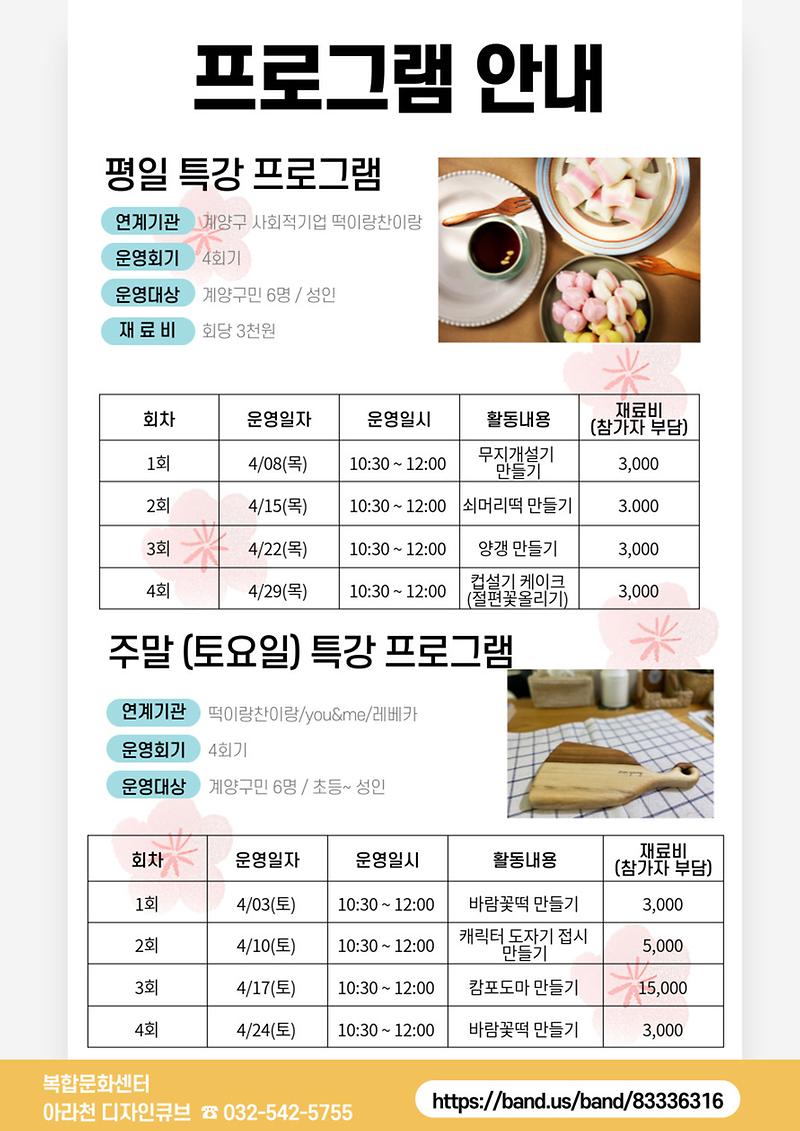 프로그램 안내

평일 특강 프로그램

연계기관 계양구 사회적기업 떡이랑찬이랑
운영회기 4회기
운영대상 계양구민 6명 / 성인
재 료 비 회당 3천원

| 회차 | 운영일자 | 운영일시 | 활동내용 | 재료비 (참가자 부담) |
|---|---|---|---|---|
| 1회 | 4/08(목) | 10:30 ~ 12:00 | 무지개설기 만들기 | 3,000 |
| 2회 | 4/15(목) | 10:30 ~ 12:00 | 쇠머리떡 만들기 | 3.000 |
| 3회 | 4/22(목) | 10:30 ~ 12:00 | 양갱 만들기 | 3,000 |
| 4회 | 4/29(목) | 10:30 ~ 12:00 | 컵설기 케이크 (절편꽃올리기) | 3,000 |

주말 (토요일) 특강 프로그램

연계기관 떡이랑찬이랑/you&me/레베카
운영회기 4회기
운영대상 계양구민 6명 / 초등~ 성인

| 회차 | 운영일자 | 운영일시 | 활동내용 | 재료비 (참가자 부담) |
|---|---|---|---|---|
| 1회 | 4/03(토) | 10:30 ~ 12:00 | 바람꽃떡 만들기 | 3,000 |
| 2회 | 4/10(토) | 10:30 ~ 12:00 | 캐릭터 도자기 접시 만들기 | 5,000 |
| 3회 | 4/17(토) | 10:30 ~ 12:00 | 캄포도마 만들기 | 15,000 |
| 4회 | 4/24(토) | 10:30 ~ 12:00 | 바람꽃떡 만들기 | 3,000 |

복합문화센터
아라천 디자인큐브 ☎ 032-542-5755
https://band.us/band/83336316